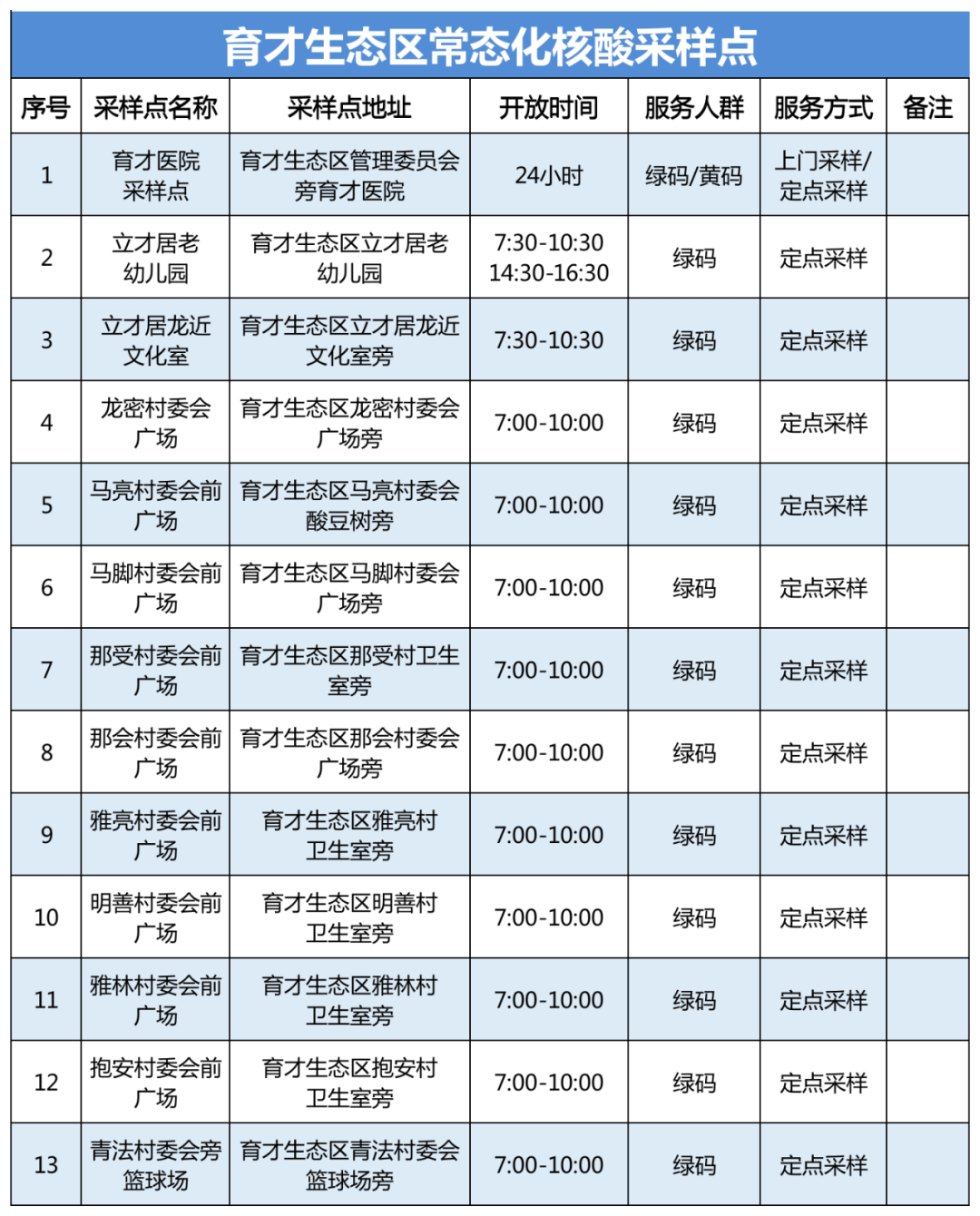 育才生态区常态化核酸采样点

| 序号 | 采样点名称 | 采样点地址 | 开放时间 | 服务人群 | 服务方式 | 备注 |
|---|---|---|---|---|---|---|
| 1 | 育才医院采样点 | 育才生态区管理委员会旁育才医院 | 24小时 | 绿码/黄码 | 上门采样/定点采样 | |
| 2 | 立才居老幼儿园 | 育才生态区立才居老幼儿园 | 7:30-10:30 14:30-16:30 | 绿码 | 定点采样 | |
| 3 | 立才居龙近文化室 | 育才生态区立才居龙近文化室旁 | 7:30-10:30 | 绿码 | 定点采样 | |
| 4 | 龙密村委会广场 | 育才生态区龙密村委会广场旁 | 7:00-10:00 | 绿码 | 定点采样 | |
| 5 | 马亮村委会前广场 | 育才生态区马亮村委会酸豆树旁 | 7:00-10:00 | 绿码 | 定点采样 | |
| 6 | 马脚村委会前广场 | 育才生态区马脚村委会广场旁 | 7:00-10:00 | 绿码 | 定点采样 | |
| 7 | 那受村委会前广场 | 育才生态区那受村卫生室旁 | 7:00-10:00 | 绿码 | 定点采样 | |
| 8 | 那会村委会前广场 | 育才生态区那会村委会广场旁 | 7:00-10:00 | 绿码 | 定点采样 | |
| 9 | 雅亮村委会前广场 | 育才生态区雅亮村卫生室旁 | 7:00-10:00 | 绿码 | 定点采样 | |
| 10 | 明善村委会前广场 | 育才生态区明善村卫生室旁 | 7:00-10:00 | 绿码 | 定点采样 | |
| 11 | 雅林村委会前广场 | 育才生态区雅林村卫生室旁 | 7:00-10:00 | 绿码 | 定点采样 | |
| 12 | 抱安村委会前广场 | 育才生态区抱安村卫生室旁 | 7:00-10:00 | 绿码 | 定点采样 | |
| 13 | 青法村委会旁篮球场 | 育才生态区青法村委会篮球场旁 | 7:00-10:00 | 绿码 | 定点采样 | |